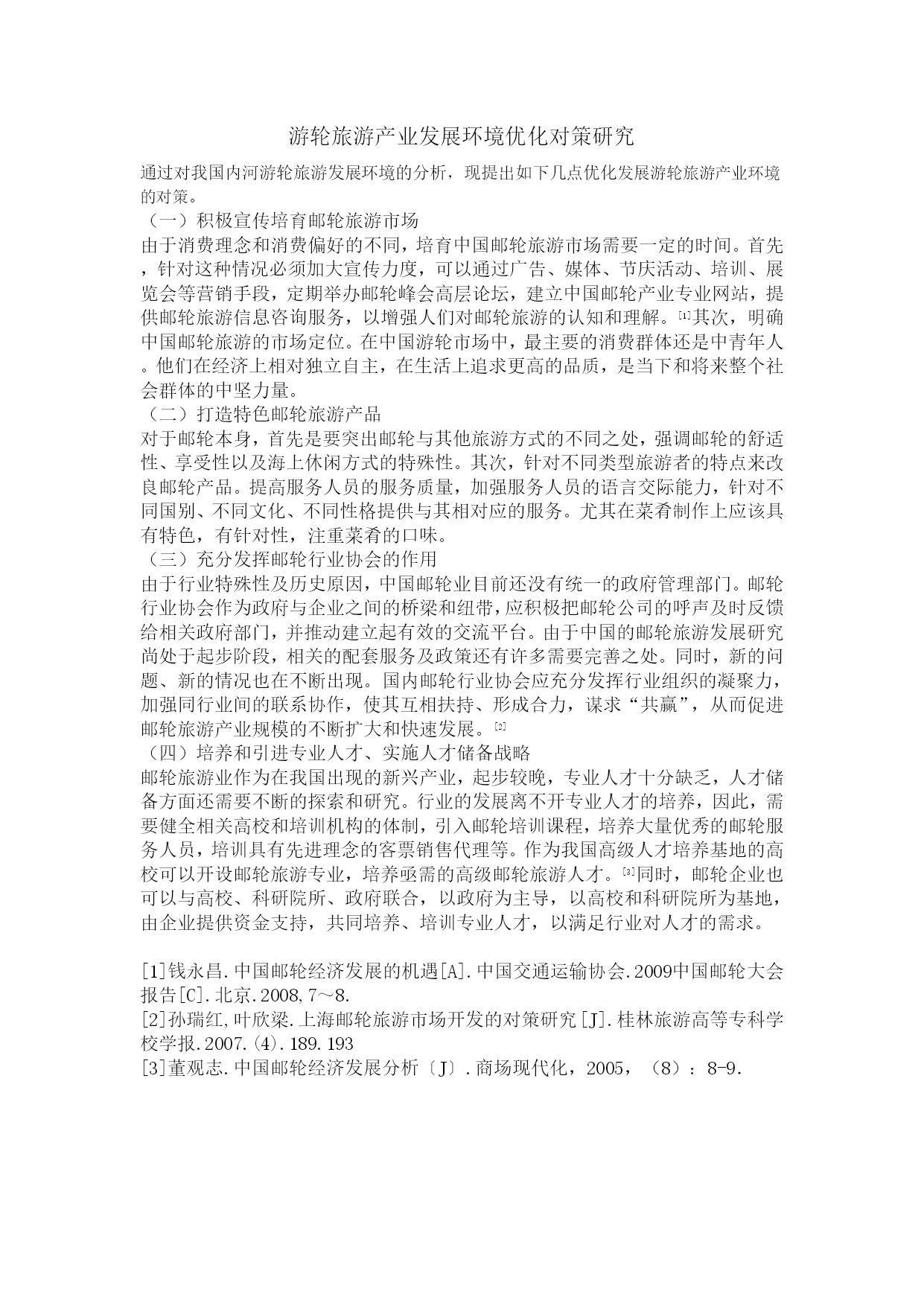 游轮旅游产业发展环境优化对策研究

通过对我国内河游轮旅游发展环境的分析，现提出如下几点优化发展游轮旅游产业环境的对策。

（一）积极宣传培育邮轮旅游市场

由于消费理念和消费偏好的不同，培育中国邮轮旅游市场需要一定的时间。首先，针对这种情况必须加大宣传力度，可以通过广告、媒体、节庆活动、培训、展览会等营销手段，定期举办邮轮峰会高层论坛，建立中国邮轮产业专业网站，提供邮轮旅游信息咨询服务，以增强人们对邮轮旅游的认知和理解。[1]其次，明确中国邮轮旅游的市场定位。在中国游轮市场中，最主要的消费群体还是中青年人。他们在经济上相对独立自主，在生活上追求更高的品质，是当下和将来整个社会群体的中坚力量。

（二）打造特色邮轮旅游产品

对于邮轮本身，首先是要突出邮轮与其他旅游方式的不同之处，强调邮轮的舒适性、享受性以及海上休闲方式的特殊性。其次，针对不同类型旅游者的特点来改良邮轮产品。提高服务人员的服务质量，加强服务人员的语言交际能力，针对不同国别、不同文化、不同性格提供与其相对应的服务。尤其在菜肴制作上应该具有特色，有针对性，注重菜肴的口味。

（三）充分发挥邮轮行业协会的作用

由于行业特殊性及历史原因，中国邮轮业目前还没有统一的政府管理部门。邮轮行业协会作为政府与企业之间的桥梁和纽带，应积极把邮轮公司的呼声及时反馈给相关政府部门，并推动建立起有效的交流平台。由于中国的邮轮旅游发展研究尚处于起步阶段，相关的配套服务及政策还有许多需要完善之处。同时，新的问题、新的情况也在不断出现。国内邮轮行业协会应充分发挥行业组织的凝聚力，加强同行业间的联系协作，使其互相扶持、形成合力，谋求“共赢”，从而促进邮轮旅游产业规模的不断扩大和快速发展。[2]

（四）培养和引进专业人才、实施人才储备战略

邮轮旅游业作为在我国出现的新兴产业，起步较晚，专业人才十分缺乏，人才储备方面还需要不断的探索和研究。行业的发展离不开专业人才的培养，因此，需要健全相关高校和培训机构的体制，引入邮轮培训课程，培养大量优秀的邮轮服务人员，培训具有先进理念的客票销售代理等。作为我国高级人才培养基地的高校可以开设邮轮旅游专业，培养亟需的高级邮轮旅游人才。[3]同时，邮轮企业也可以与高校、科研院所、政府联合，以政府为主导，以高校和科研院所为基地，由企业提供资金支持，共同培养、培训专业人才，以满足行业对人才的需求。

[1]钱永昌.中国邮轮经济发展的机遇[A].中国交通运输协会.2009中国邮轮大会报告[C].北京.2008,7～8.
[2]孙瑞红,叶欣梁.上海邮轮旅游市场开发的对策研究[J].桂林旅游高等专科学校学报.2007.(4).189.193
[3]董观志.中国邮轮经济发展分析〔J〕.商场现代化，2005，（8）：8-9.